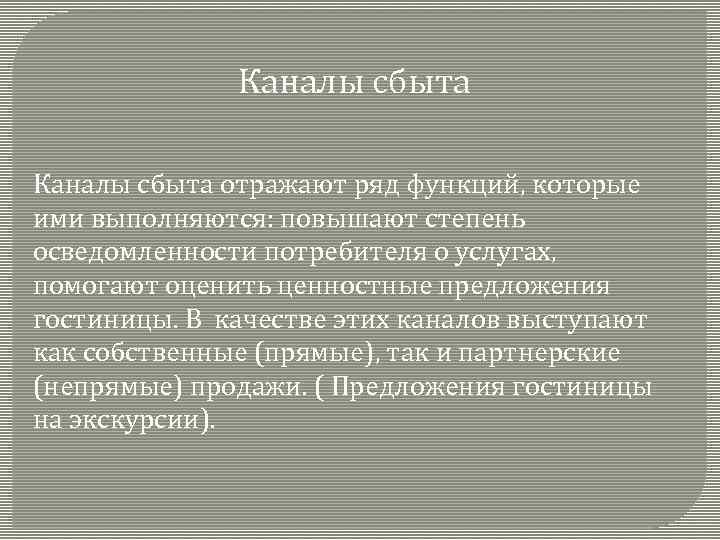 Каналы сбыта

Каналы сбыта отражают ряд функций, которые ими выполняются: повышают степень осведомленности потребителя о услугах, помогают оценить ценностные предложения гостиницы. В качестве этих каналов выступают как собственные (прямые), так и партнерские (непрямые) продажи. ( Предложения гостиницы на экскурсии).